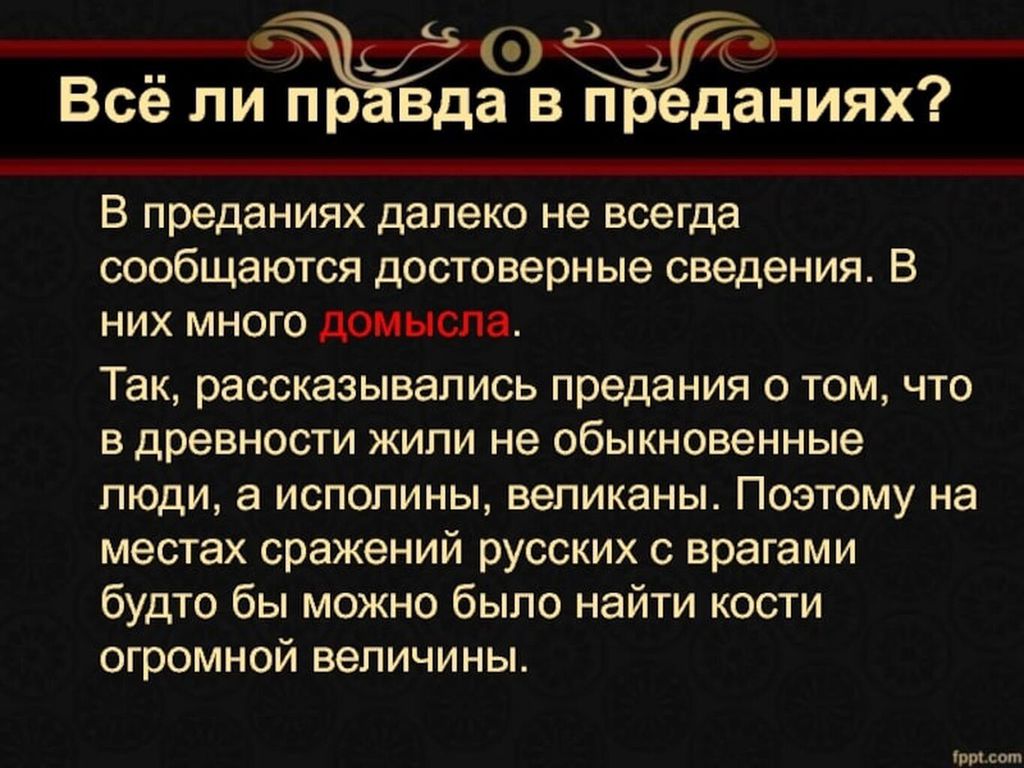 Всё ли правда в преданиях?

В преданиях далеко не всегда сообщаются достоверные сведения. В них много домысла.

Так, рассказывались предания о том, что в древности жили не обыкновенные люди, а исполины, великаны. Поэтому на местах сражений русских с врагами будто бы можно было найти кости огромной величины.

fppt.com